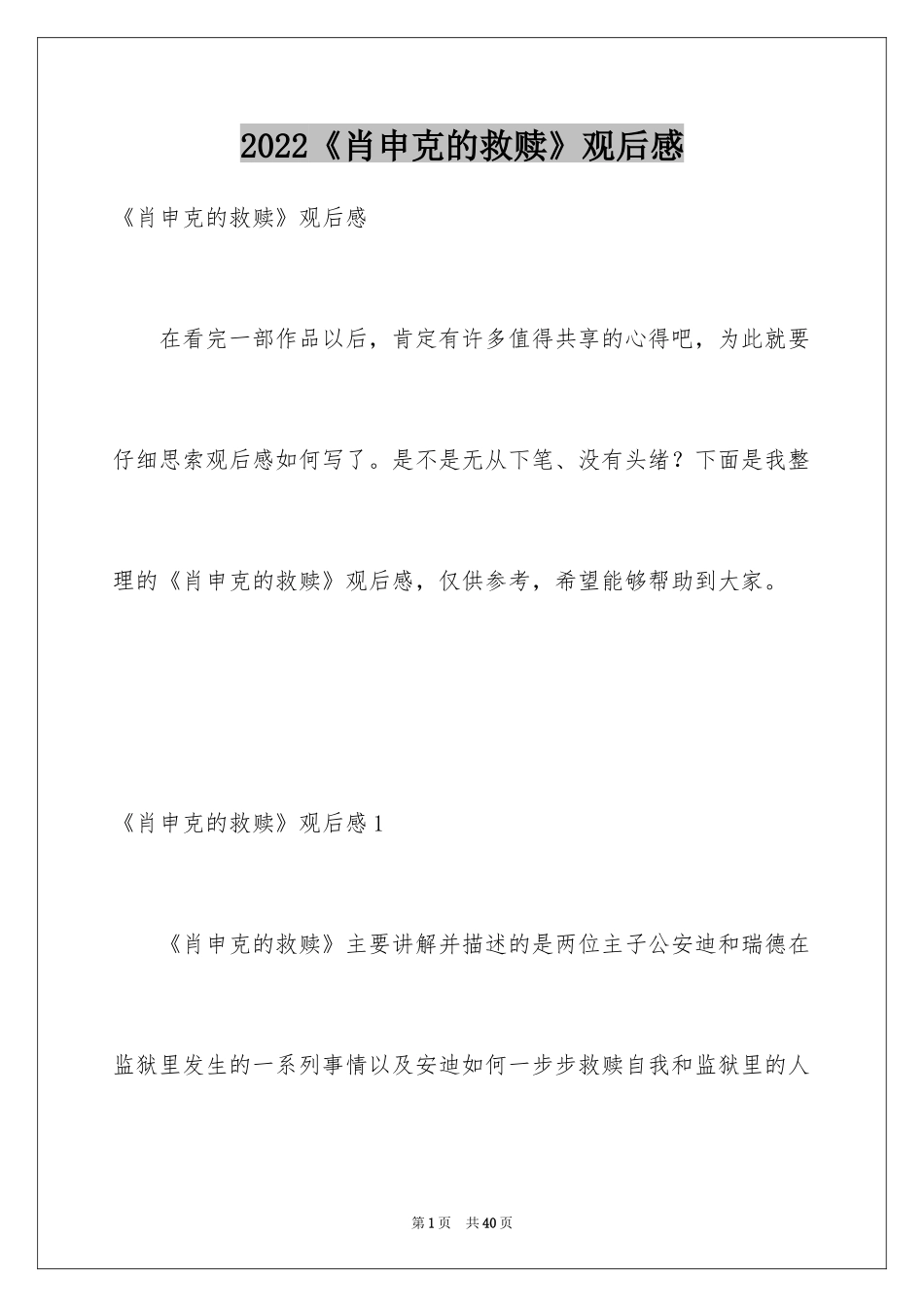 2022《肖申克的救赎》观后感

《肖申克的救赎》观后感

在看完一部作品以后，肯定有许多值得共享的心得吧，为此就要仔细思索观后感如何写了。是不是无从下笔、没有头绪？下面是我整理的《肖申克的救赎》观后感，仅供参考，希望能够帮助到大家。

《肖申克的救赎》观后感1

《肖申克的救赎》主要讲解并描述的是两位主子公安迪和瑞德在监狱里发生的一系列事情以及安迪如何一步步救赎自我和监狱里的人

第1页　共40页